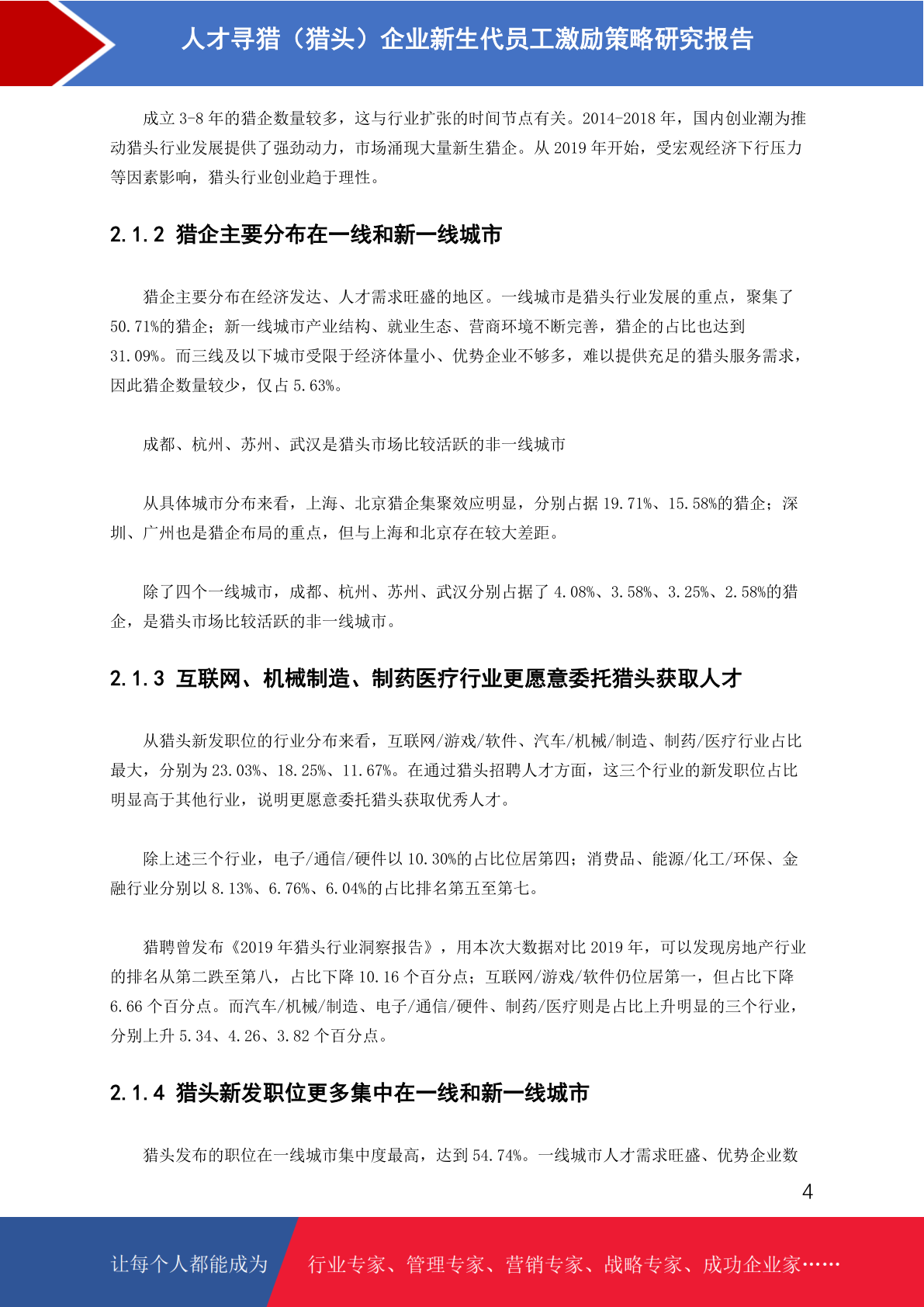 人才寻猎（猎头）企业新生代员工激励策略研究报告

成立 3-8 年的猎企数量较多，这与行业扩张的时间节点有关。2014-2018 年，国内创业潮为推动猎头行业发展提供了强劲动力，市场涌现大量新生猎企。从 2019 年开始，受宏观经济下行压力等因素影响，猎头行业创业趋于理性。

2.1.2 猎企主要分布在一线和新一线城市

猎企主要分布在经济发达、人才需求旺盛的地区。一线城市是猎头行业发展的重点，聚集了 50.71%的猎企；新一线城市产业结构、就业生态、营商环境不断完善，猎企的占比也达到 31.09%。而三线及以下城市受限于经济体量小、优势企业不够多，难以提供充足的猎头服务需求，因此猎企数量较少，仅占 5.63%。

成都、杭州、苏州、武汉是猎头市场比较活跃的非一线城市

从具体城市分布来看，上海、北京猎企集聚效应明显，分别占据 19.71%、15.58%的猎企；深圳、广州也是猎企布局的重点，但与上海和北京存在较大差距。

除了四个一线城市，成都、杭州、苏州、武汉分别占据了 4.08%、3.58%、3.25%、2.58%的猎企，是猎头市场比较活跃的非一线城市。

2.1.3 互联网、机械制造、制药医疗行业更愿意委托猎头获取人才

从猎头新发职位的行业分布来看，互联网/游戏/软件、汽车/机械/制造、制药/医疗行业占比最大，分别为 23.03%、18.25%、11.67%。在通过猎头招聘人才方面，这三个行业的新发职位占比明显高于其他行业，说明更愿意委托猎头获取优秀人才。

除上述三个行业，电子/通信/硬件以 10.30%的占比位居第四；消费品、能源/化工/环保、金融行业分别以 8.13%、6.76%、6.04%的占比排名第五至第七。

猎聘曾发布《2019 年猎头行业洞察报告》，用本次大数据对比 2019 年，可以发现房地产行业的排名从第二跌至第八，占比下降 10.16 个百分点；互联网/游戏/软件仍位居第一，但占比下降 6.66 个百分点。而汽车/机械/制造、电子/通信/硬件、制药/医疗则是占比上升明显的三个行业，分别上升 5.34、4.26、3.82 个百分点。

2.1.4 猎头新发职位更多集中在一线和新一线城市

猎头发布的职位在一线城市集中度最高，达到 54.74%。一线城市人才需求旺盛、优势企业数

4

让每个人都能成为 行业专家、管理专家、营销专家、战略专家、成功企业家……